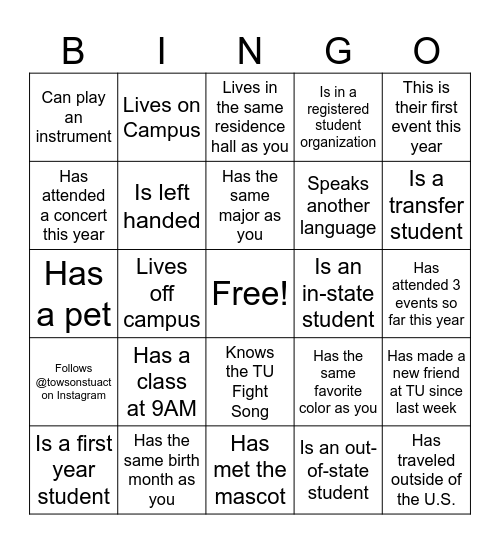 | B | I | N | G | O |
|---|---|---|---|---|
| Can play an instrument | Lives on Campus | Lives in the same residence hall as you | Is in a registered student organization | This is their first event this year |
| Has attended a concert this year | Is left handed | Has the same major as you | Speaks another language | Is a transfer student |
| Has a pet | Lives off campus | Free! | Is an in-state student | Has attended 3 events so far this year |
| Follows @towsonstuact on Instagram | Has a class at 9AM | Knows the TU Fight Song | Has the same favorite color as you | Has made a new friend at TU since last week |
| Is a first year student | Has the same birth month as you | Has met the mascot | Is an out-of-state student | Has traveled outside of the U.S. |